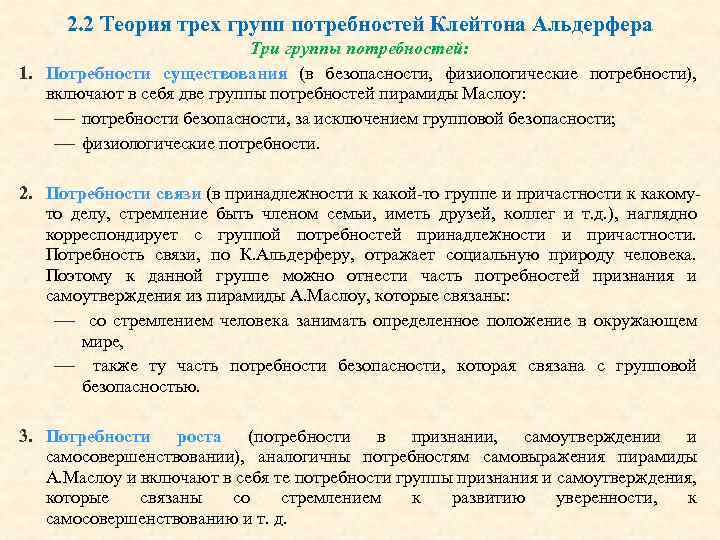 2.2 Теория трех групп потребностей Клейтона Альдерфера

Три группы потребностей:

1. Потребности существования (в безопасности, физиологические потребности), включают в себя две группы потребностей пирамиды Маслоу:
— потребности безопасности, за исключением групповой безопасности;
— физиологические потребности.

2. Потребности связи (в принадлежности к какой-то группе и причастности к какому-то делу, стремление быть членом семьи, иметь друзей, коллег и т.д.), наглядно корреспондирует с группой потребностей принадлежности и причастности. Потребность связи, по К.Альдерферу, отражает социальную природу человека. Поэтому к данной группе можно отнести часть потребностей признания и самоутверждения из пирамиды А.Маслоу, которые связаны:
— со стремлением человека занимать определенное положение в окружающем мире,
— также ту часть потребности безопасности, которая связана с групповой безопасностью.

3. Потребности роста (потребности в признании, самоутверждении и самосовершенствовании), аналогичны потребностям самовыражения пирамиды А.Маслоу и включают в себя те потребности группы признания и самоутверждения, которые связаны со стремлением к развитию уверенности, к самосовершенствованию и т. д.